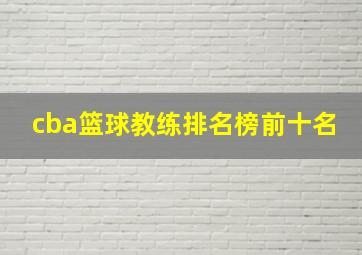 cba篮球教练排名榜前十名